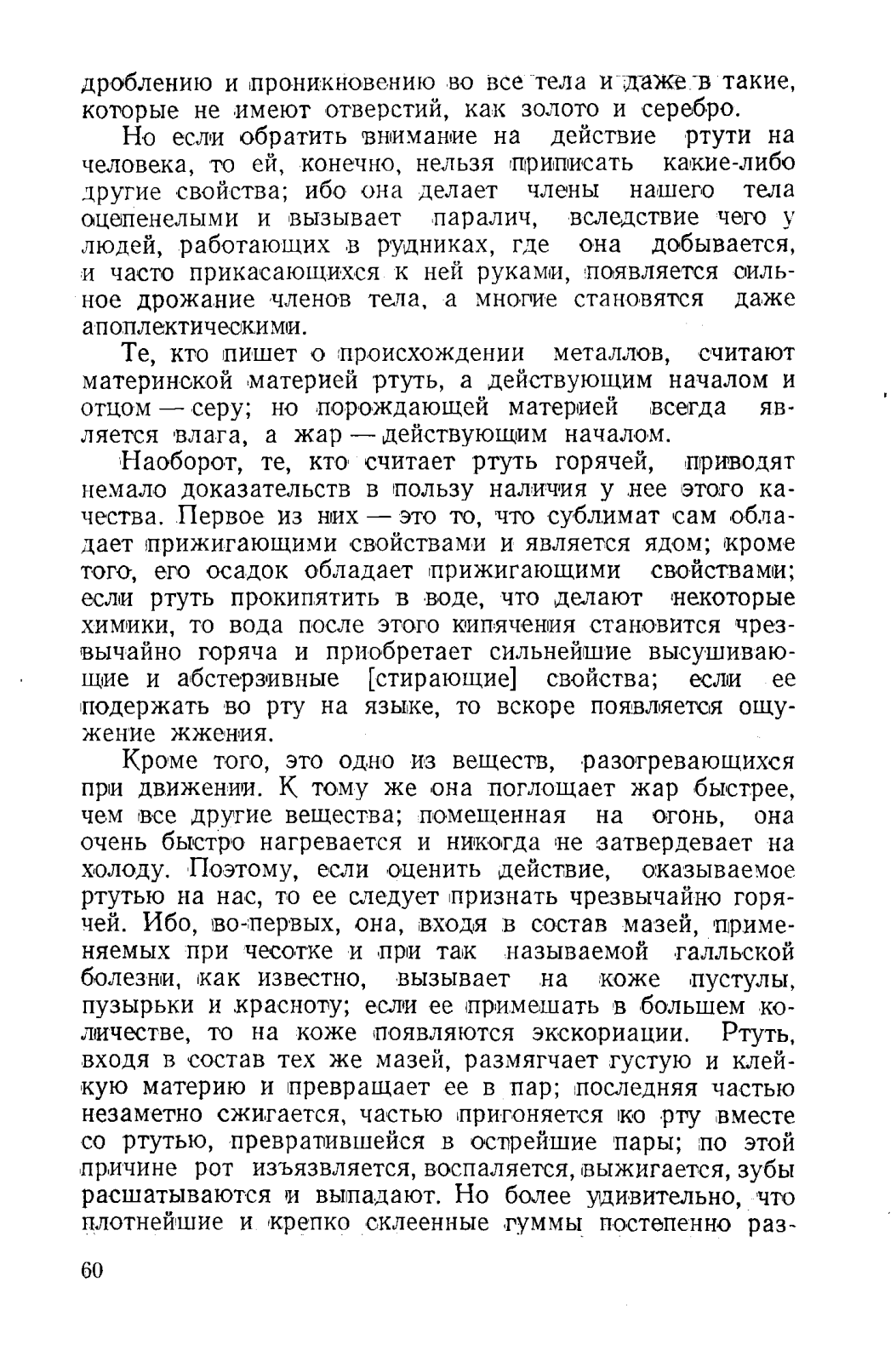 дроблению и проникновению во все тела и даже в такие, которые не имеют отверстий, как золото и серебро.

Но если обратить внимание на действие ртути на человека, то ей, конечно, нельзя приписать какие-либо другие свойства; ибо она делает члены нашего тела оцепенелыми и вызывает паралич, вследствие чего у людей, работающих в рудниках, где она добывается, и часто прикасающихся к ней руками, появляется сильное дрожание членов тела, а многие становятся даже апоплектическими.

Те, кто пишет о происхождении металлов, считают материнской материей ртуть, а действующим началом и отцом — серу; но порождающей материей всегда является влага, а жар — действующим началом.

Наоборот, те, кто считает ртуть горячей, приводят немало доказательств в пользу наличия у нее этого качества. Первое из них — это то, что сублимат сам обладает прижигающими свойствами и является ядом; кроме того, его осадок обладает прижигающими свойствами; если ртуть прокипятить в воде, что делают некоторые химики, то вода после этого кипячения становится чрезвычайно горяча и приобретает сильнейшие высушивающие и абстерзивные [стирающие] свойства; если ее подержать во рту на языке, то вскоре появляется ощужение жжения.

Кроме того, это одно из веществ, разогревающихся при движении. К тому же она поглощает жар быстрее, чем все другие вещества; помещенная на огонь, она очень быстро нагревается и никогда не затвердевает на холоду. Поэтому, если оценить действие, оказываемое ртутью на нас, то ее следует признать чрезвычайно горячей. Ибо, во-первых, она, входя в состав мазей, применяемых при чесотке и при так называемой галльской болезни, как известно, вызывает на коже пустулы, пузырьки и красноту; если ее примешать в большем количестве, то на коже появляются экскориации. Ртуть, входя в состав тех же мазей, размягчает густую и клейкую материю и превращает ее в пар; последняя частью незаметно сжигается, частью пригоняется ко рту вместе со ртутью, превратившейся в острейшие пары; по этой причине рот изъязвляется, воспаляется, выжигается, зубы расшатываются и выпадают. Но более удивительно, что плотнейшие и крепко склеенные гуммы постепенно раз-

60